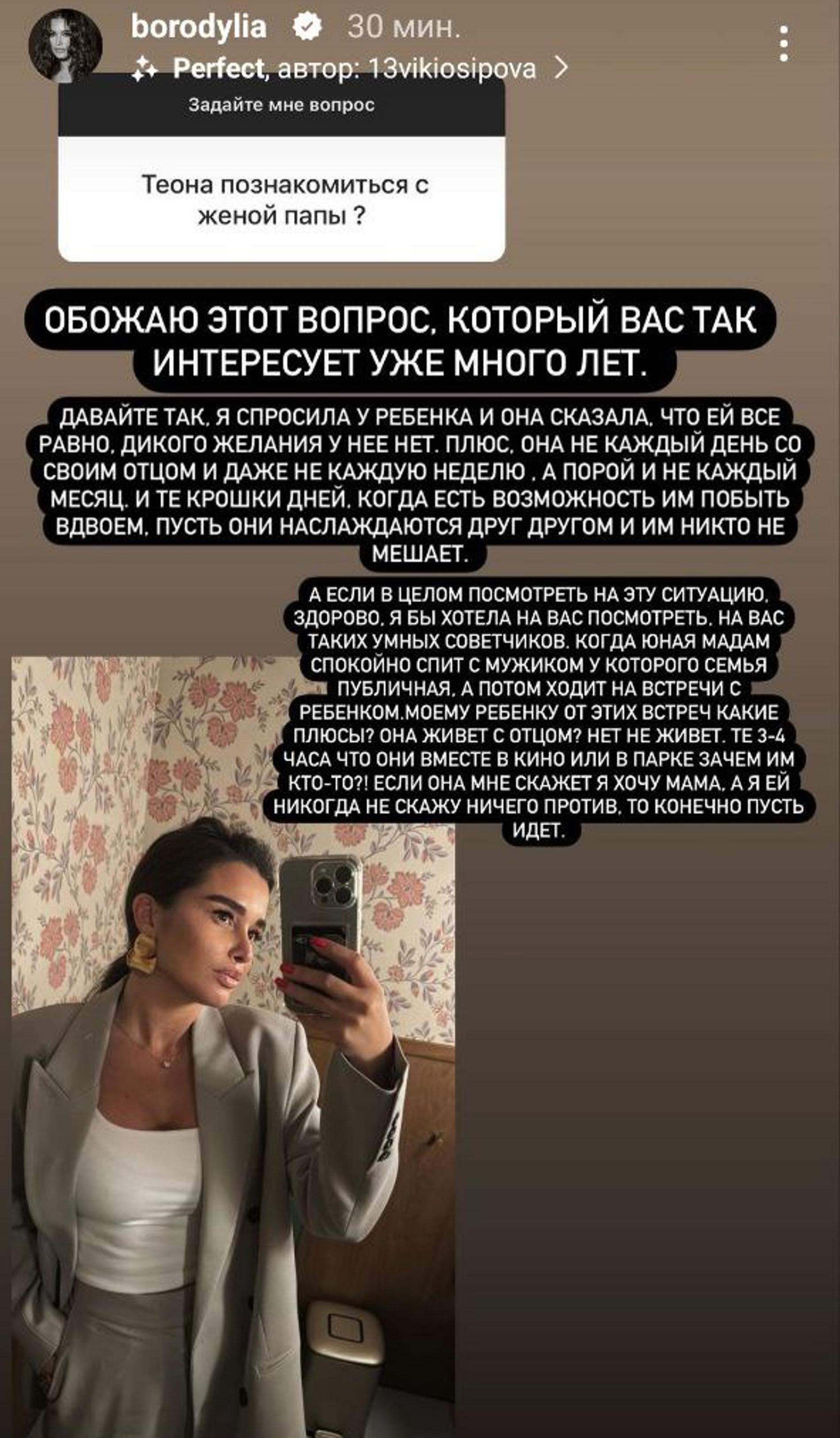 borodylia 30 мин.
Perfect, автор: 13vikiosipova >

Задайте мне вопрос

Теона познакомиться с женой папы ?

ОБОЖАЮ ЭТОТ ВОПРОС, КОТОРЫЙ ВАС ТАК ИНТЕРЕСУЕТ УЖЕ МНОГО ЛЕТ.

ДАВАЙТЕ ТАК, Я СПРОСИЛА У РЕБЕНКА И ОНА СКАЗАЛА, ЧТО ЕЙ ВСЕ РАВНО, ДИКОГО ЖЕЛАНИЯ У НЕЕ НЕТ. ПЛЮС, ОНА НЕ КАЖДЫЙ ДЕНЬ СО СВОИМ ОТЦОМ И ДАЖЕ НЕ КАЖДУЮ НЕДЕЛЮ , А ПОРОЙ И НЕ КАЖДЫЙ МЕСЯЦ. И ТЕ КРОШКИ ДНЕЙ, КОГДА ЕСТЬ ВОЗМОЖНОСТЬ ИМ ПОБЫТЬ ВДВОЕМ, ПУСТЬ ОНИ НАСЛАЖДАЮТСЯ ДРУГ ДРУГОМ И ИМ НИКТО НЕ МЕШАЕТ.

А ЕСЛИ В ЦЕЛОМ ПОСМОТРЕТЬ НА ЭТУ СИТУАЦИЮ, ЗДОРОВО, Я БЫ ХОТЕЛА НА ВАС ПОСМОТРЕТЬ, НА ВАС ТАКИХ УМНЫХ СОВЕТЧИКОВ, КОГДА ЮНАЯ МАДАМ СПОКОЙНО СПИТ С МУЖИКОМ У КОТОРОГО СЕМЬЯ ПУБЛИЧНАЯ, А ПОТОМ ХОДИТ НА ВСТРЕЧИ С РЕБЕНКОМ.МОЕМУ РЕБЕНКУ ОТ ЭТИХ ВСТРЕЧ КАКИЕ ПЛЮСЫ? ОНА ЖИВЕТ С ОТЦОМ? НЕТ НЕ ЖИВЕТ. ТЕ 3-4 ЧАСА ЧТО ОНИ ВМЕСТЕ В КИНО ИЛИ В ПАРКЕ ЗАЧЕМ ИМ КТО-ТО?! ЕСЛИ ОНА МНЕ СКАЖЕТ Я ХОЧУ МАМА, А Я ЕЙ НИКОГДА НЕ СКАЖУ НИЧЕГО ПРОТИВ, ТО КОНЕЧНО ПУСТЬ ИДЕТ.